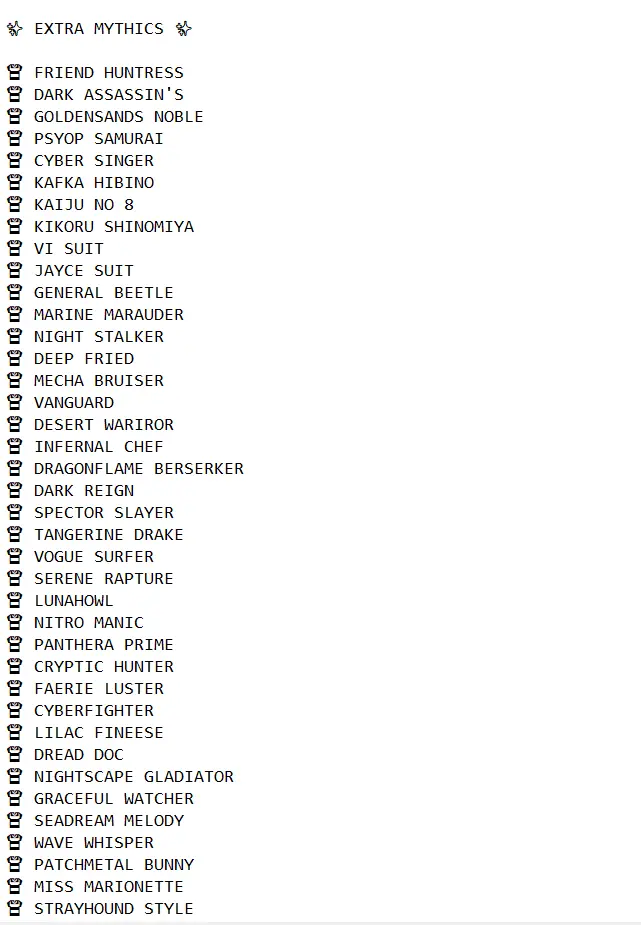 ✨ EXTRA MYTHICS ✨

👕 FRIEND HUNTRESS
👕 DARK ASSASSIN'S
👕 GOLDENSANDS NOBLE
👕 PSYOP SAMURAI
👕 CYBER SINGER
👕 KAFKA HIBINO
👕 KAIJU NO 8
👕 KIKORU SHINOMIYA
👕 VI SUIT
👕 JAYCE SUIT
👕 GENERAL BEETLE
👕 MARINE MARAUDER
👕 NIGHT STALKER
👕 DEEP FRIED
👕 MECHA BRUISER
👕 VANGUARD
👕 DESERT WARIROR
👕 INFERNAL CHEF
👕 DRAGONFLAME BERSERKER
👕 DARK REIGN
👕 SPECTOR SLAYER
👕 TANGERINE DRAKE
👕 VOGUE SURFER
👕 SERENE RAPTURE
👕 LUNAHOWL
👕 NITRO MANIC
👕 PANTHERA PRIME
👕 CRYPTIC HUNTER
👕 FAERIE LUSTER
👕 CYBERFIGHTER
👕 LILAC FINEESE
👕 DREAD DOC
👕 NIGHTSCAPE GLADIATOR
👕 GRACEFUL WATCHER
👕 SEADREAM MELODY
👕 WAVE WHISPER
👕 PATCHMETAL BUNNY
👕 MISS MARIONETTE
👕 STRAYHOUND STYLE